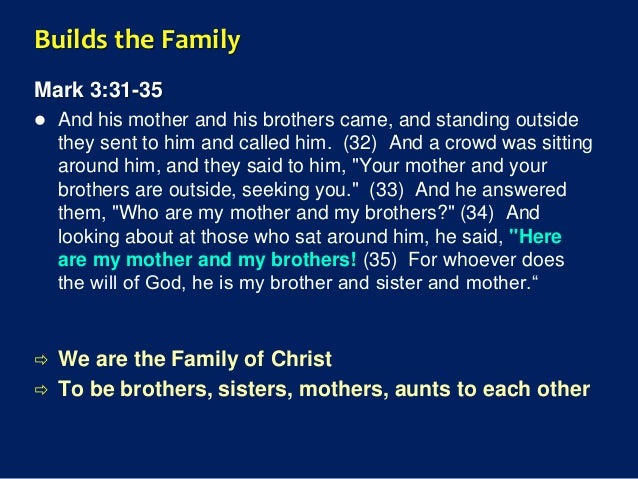 Builds the Family

Mark 3:31-35

• And his mother and his brothers came, and standing outside they sent to him and called him. (32) And a crowd was sitting around him, and they said to him, "Your mother and your brothers are outside, seeking you." (33) And he answered them, "Who are my mother and my brothers?" (34) And looking about at those who sat around him, he said, "Here are my mother and my brothers! (35) For whoever does the will of God, he is my brother and sister and mother."

⇨ We are the Family of Christ
⇨ To be brothers, sisters, mothers, aunts to each other